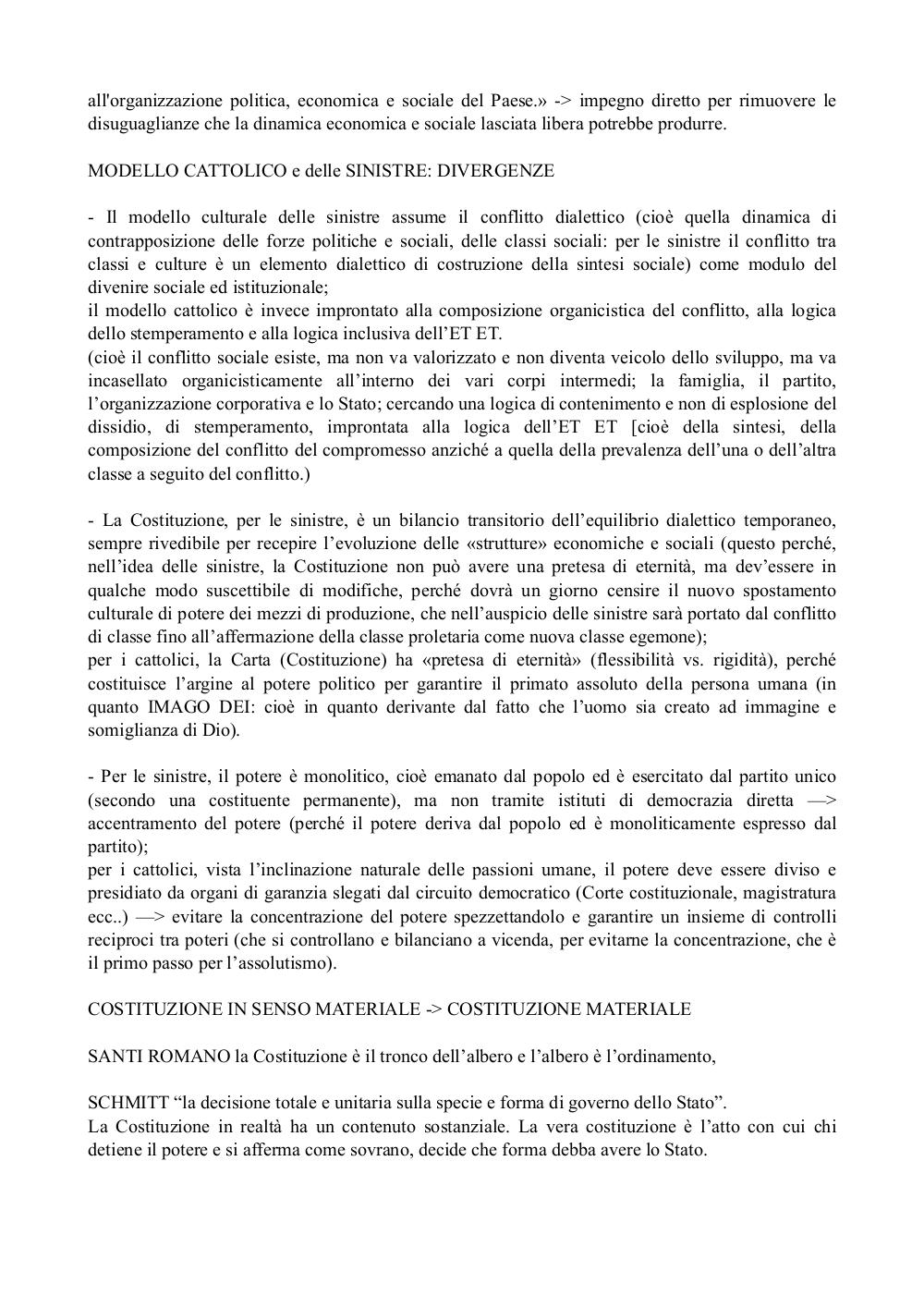 all'organizzazione politica, economica e sociale del Paese.» -> impegno diretto per rimuovere le disuguaglianze che la dinamica economica e sociale lasciata libera potrebbe produrre.

MODELLO CATTOLICO e delle SINISTRE: DIVERGENZE

- Il modello culturale delle sinistre assume il conflitto dialettico (cioè quella dinamica di contrapposizione delle forze politiche e sociali, delle classi sociali: per le sinistre il conflitto tra classi e culture è un elemento dialettico di costruzione della sintesi sociale) come modulo del divenire sociale ed istituzionale;
il modello cattolico è invece improntato alla composizione organicistica del conflitto, alla logica dello stemperamento e alla logica inclusiva dell'ET ET.
(cioè il conflitto sociale esiste, ma non va valorizzato e non diventa veicolo dello sviluppo, ma va incasellato organicisticamente all'interno dei vari corpi intermedi; la famiglia, il partito, l'organizzazione corporativa e lo Stato; cercando una logica di contenimento e non di esplosione del dissidio, di stemperamento, improntata alla logica dell'ET ET [cioè della sintesi, della composizione del conflitto del compromesso anziché a quella della prevalenza dell'una o dell'altra classe a seguito del conflitto.)

- La Costituzione, per le sinistre, è un bilancio transitorio dell'equilibrio dialettico temporaneo, sempre rivedibile per recepire l'evoluzione delle «strutture» economiche e sociali (questo perché, nell'idea delle sinistre, la Costituzione non può avere una pretesa di eternità, ma dev'essere in qualche modo suscettibile di modifiche, perché dovrà un giorno censire il nuovo spostamento culturale di potere dei mezzi di produzione, che nell'auspicio delle sinistre sarà portato dal conflitto di classe fino all'affermazione della classe proletaria come nuova classe egemone);
per i cattolici, la Carta (Costituzione) ha «pretesa di eternità» (flessibilità vs. rigidità), perché costituisce l'argine al potere politico per garantire il primato assoluto della persona umana (in quanto IMAGO DEI: cioè in quanto derivante dal fatto che l'uomo sia creato ad immagine e somiglianza di Dio).

- Per le sinistre, il potere è monolitico, cioè emanato dal popolo ed è esercitato dal partito unico (secondo una costituente permanente), ma non tramite istituti di democrazia diretta —> accentramento del potere (perché il potere deriva dal popolo ed è monoliticamente espresso dal partito);
per i cattolici, vista l'inclinazione naturale delle passioni umane, il potere deve essere diviso e presidiato da organi di garanzia slegati dal circuito democratico (Corte costituzionale, magistratura ecc..) —> evitare la concentrazione del potere spezzettandolo e garantire un insieme di controlli reciproci tra poteri (che si controllano e bilanciano a vicenda, per evitarne la concentrazione, che è il primo passo per l'assolutismo).

COSTITUZIONE IN SENSO MATERIALE -> COSTITUZIONE MATERIALE

SANTI ROMANO la Costituzione è il tronco dell'albero e l'albero è l'ordinamento,

SCHMITT "la decisione totale e unitaria sulla specie e forma di governo dello Stato".
La Costituzione in realtà ha un contenuto sostanziale. La vera costituzione è l'atto con cui chi detiene il potere e si afferma come sovrano, decide che forma debba avere lo Stato.